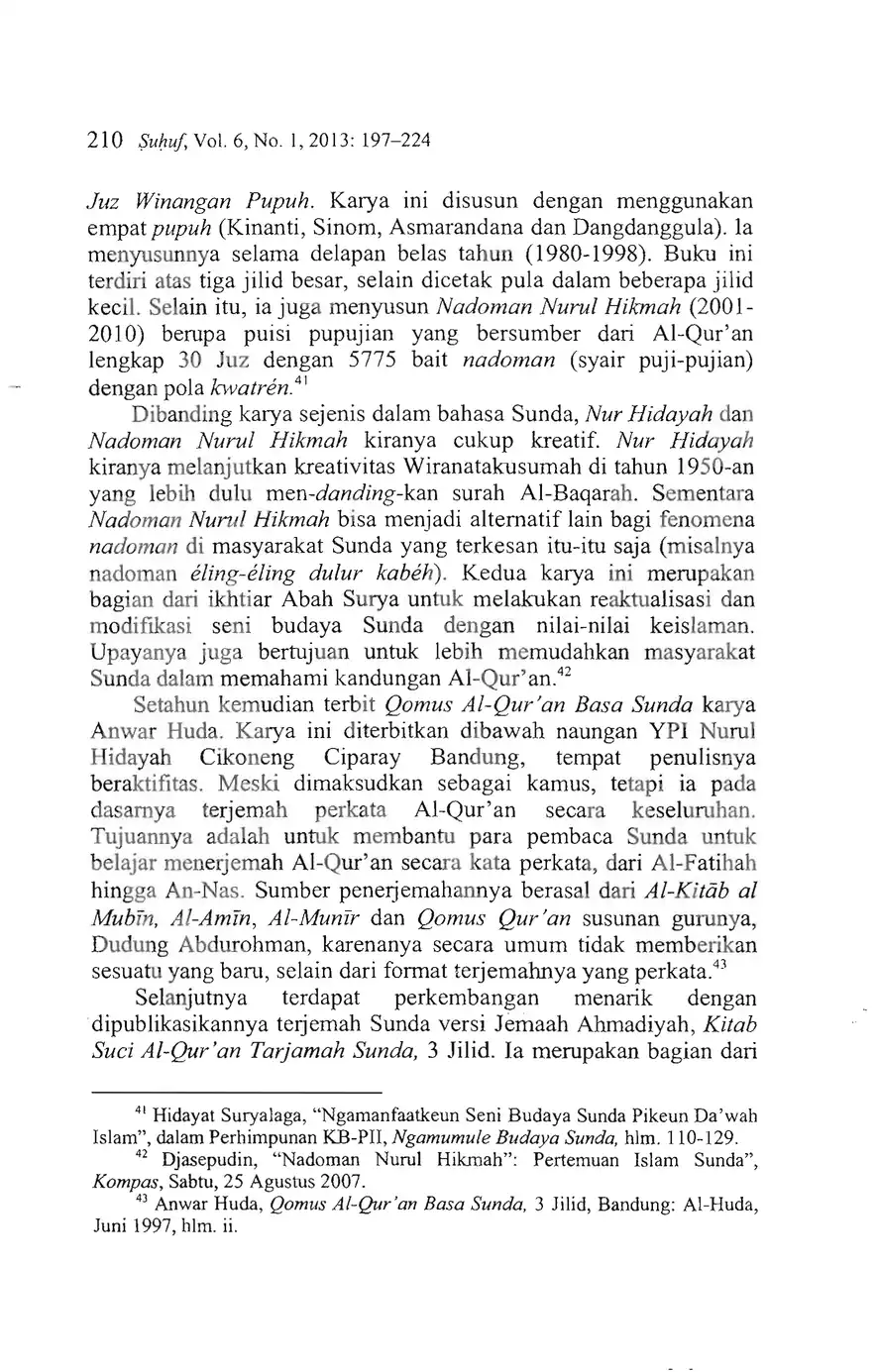 210 Ṣuḥuf, Vol. 6, No. 1, 2013: 197–224

Juz Winangan Pupuh. Karya ini disusun dengan menggunakan empat pupuh (Kinanti, Sinom, Asmarandana dan Dangdanggula). Ia menyusunnya selama delapan belas tahun (1980-1998). Buku ini terdiri atas tiga jilid besar, selain dicetak pula dalam beberapa jilid kecil. Selain itu, ia juga menyusun Nadoman Nurul Hikmah (2001-2010) berupa puisi pupujian yang bersumber dari Al-Qur'an lengkap 30 Juz dengan 5775 bait nadoman (syair puji-pujian) dengan pola kwatrén.$^{41}$

Dibanding karya sejenis dalam bahasa Sunda, Nur Hidayah dan Nadoman Nurul Hikmah kiranya cukup kreatif. Nur Hidayah kiranya melanjutkan kreativitas Wiranatakusumah di tahun 1950-an yang lebih dulu men-danding-kan surah Al-Baqarah. Sementara Nadoman Nurul Hikmah bisa menjadi alternatif lain bagi fenomena nadoman di masyarakat Sunda yang terkesan itu-itu saja (misalnya nadoman éling-éling dulur kabéh). Kedua karya ini merupakan bagian dari ikhtiar Abah Surya untuk melakukan reaktualisasi dan modifikasi seni budaya Sunda dengan nilai-nilai keislaman. Upayanya juga bertujuan untuk lebih memudahkan masyarakat Sunda dalam memahami kandungan Al-Qur'an.$^{42}$

Setahun kemudian terbit Qomus Al-Qur'an Basa Sunda karya Anwar Huda. Karya ini diterbitkan dibawah naungan YPI Nurul Hidayah Cikoneng Ciparay Bandung, tempat penulisnya beraktifitas. Meski dimaksudkan sebagai kamus, tetapi ia pada dasarnya terjemah perkata Al-Qur'an secara keseluruhan. Tujuannya adalah untuk membantu para pembaca Sunda untuk belajar menerjemah Al-Qur'an secara kata perkata, dari Al-Fatihah hingga An-Nas. Sumber penerjemahannya berasal dari Al-Kitāb al Mubīn, Al-Amīn, Al-Munīr dan Qomus Qur'an susunan gurunya, Dudung Abdurohman, karenanya secara umum tidak memberikan sesuatu yang baru, selain dari format terjemahnya yang perkata.$^{43}$

Selanjutnya terdapat perkembangan menarik dengan dipublikasikannya terjemah Sunda versi Jemaah Ahmadiyah, Kitab Suci Al-Qur'an Tarjamah Sunda, 3 Jilid. Ia merupakan bagian dari

$^{41}$ Hidayat Suryalaga, "Ngamanfaatkeun Seni Budaya Sunda Pikeun Da'wah Islam", dalam Perhimpunan KB-PII, Ngamumule Budaya Sunda, hlm. 110-129.

$^{42}$ Djasepudin, "Nadoman Nurul Hikmah": Pertemuan Islam Sunda", Kompas, Sabtu, 25 Agustus 2007.

$^{43}$ Anwar Huda, Qomus Al-Qur'an Basa Sunda, 3 Jilid, Bandung: Al-Huda, Juni 1997, hlm. ii.